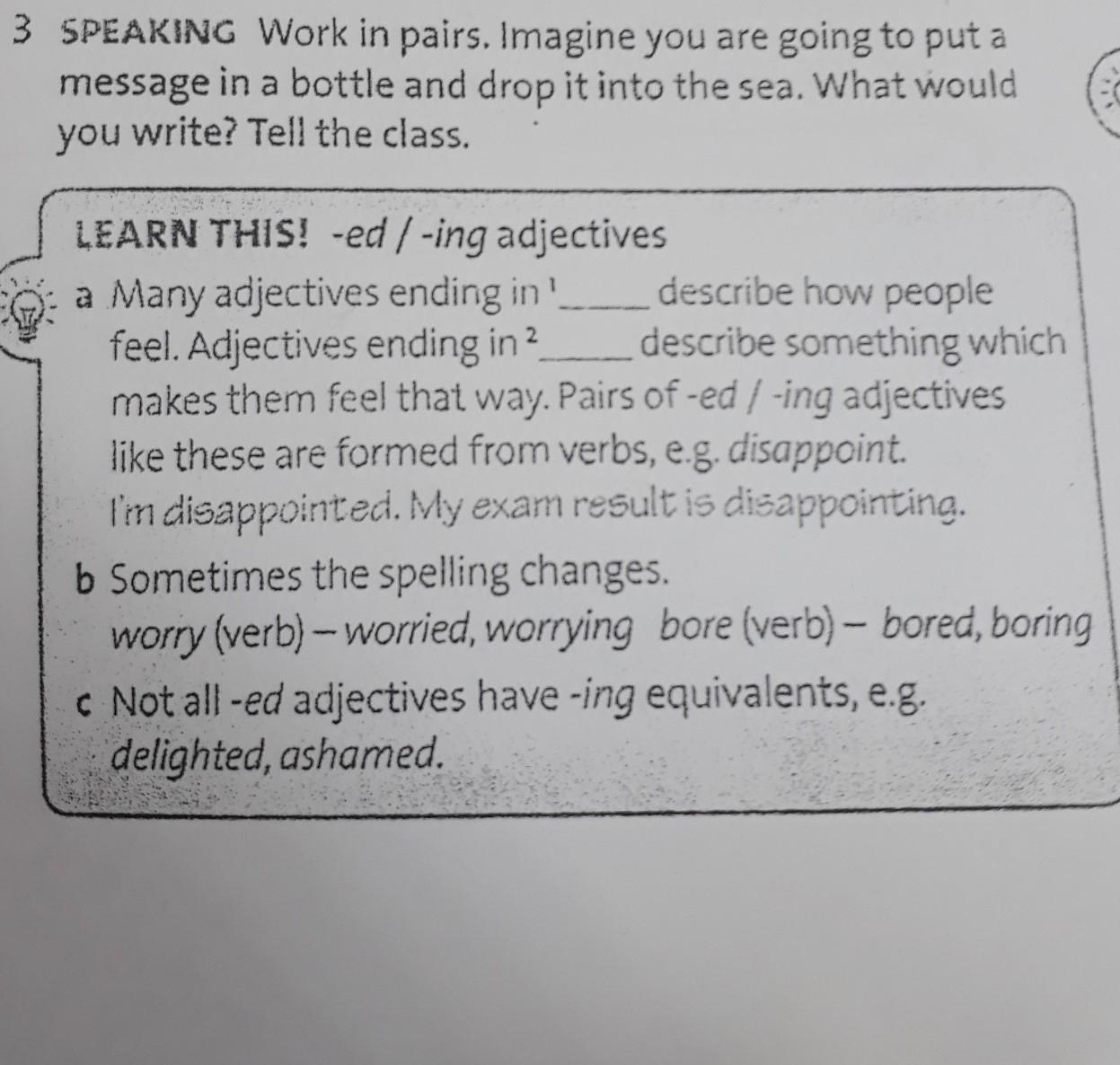 3 SPEAKING Work in pairs. Imagine you are going to put a message in a bottle and drop it into the sea. What would you write? Tell the class.

LEARN THIS! -ed / -ing adjectives

a Many adjectives ending in $^{1}$____ describe how people feel. Adjectives ending in $^{2}$____ describe something which makes them feel that way. Pairs of -ed / -ing adjectives like these are formed from verbs, e.g. disappoint.
I'm disappointed. My exam result is disappointing.

b Sometimes the spelling changes.
worry (verb) – worried, worrying bore (verb) – bored, boring

c Not all -ed adjectives have -ing equivalents, e.g. delighted, ashamed.